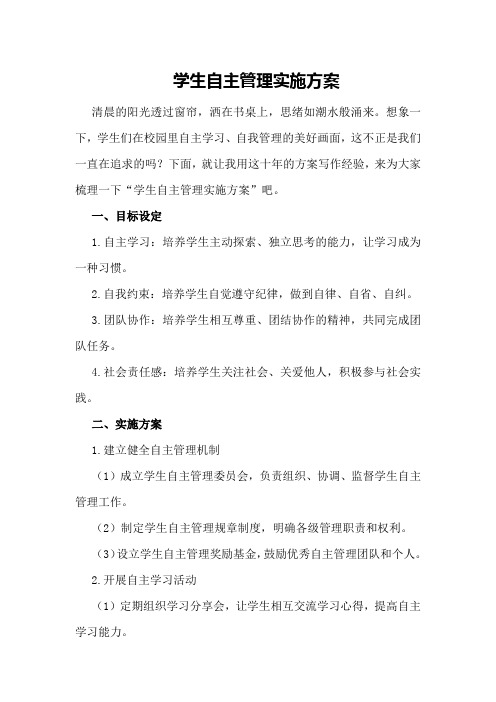 学生自主管理实施方案

清晨的阳光透过窗帘，洒在书桌上，思绪如潮水般涌来。想象一下，学生们在校园里自主学习、自我管理的美好画面，这不正是我们一直在追求的吗？下面，就让我用这十年的方案写作经验，来为大家梳理一下“学生自主管理实施方案”吧。

一、目标设定

1.自主学习：培养学生主动探索、独立思考的能力，让学习成为一种习惯。

2.自我约束：培养学生自觉遵守纪律，做到自律、自省、自纠。

3.团队协作：培养学生相互尊重、团结协作的精神，共同完成团队任务。

4.社会责任感：培养学生关注社会、关爱他人，积极参与社会实践。

二、实施方案

1.建立健全自主管理机制

（1）成立学生自主管理委员会，负责组织、协调、监督学生自主管理工作。

（2）制定学生自主管理规章制度，明确各级管理职责和权利。

（3）设立学生自主管理奖励基金，鼓励优秀自主管理团队和个人。

2.开展自主学习活动

（1）定期组织学习分享会，让学生相互交流学习心得，提高自主学习能力。